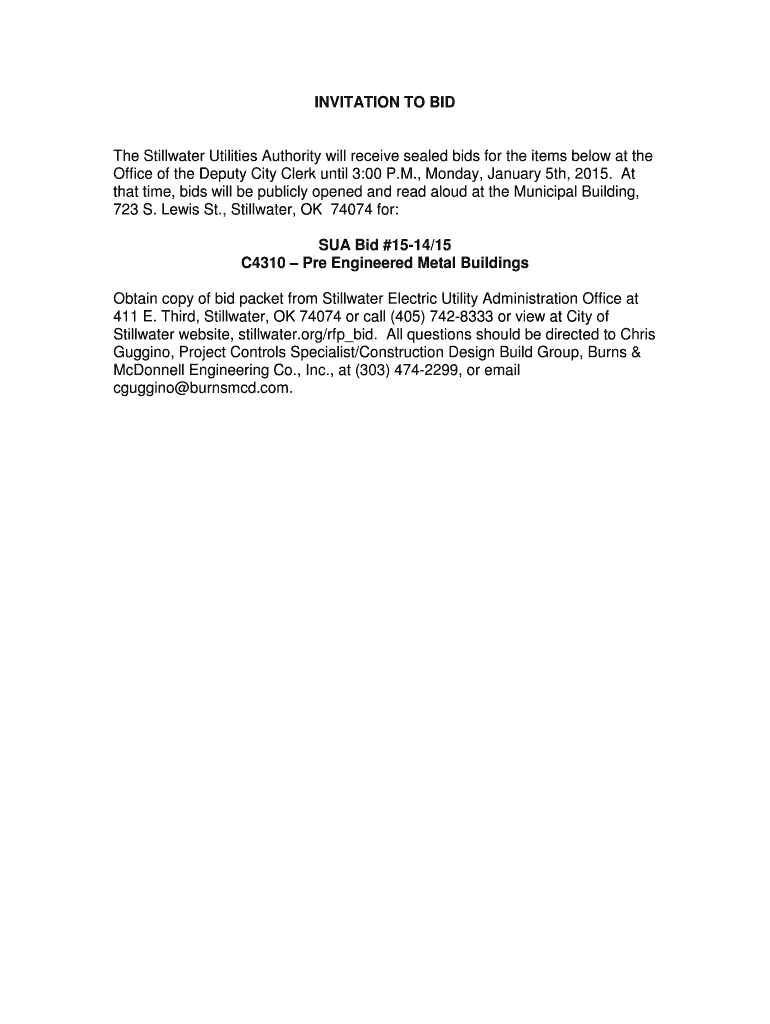 INVITATION TO BID

The Stillwater Utilities Authority will receive sealed bids for the items below at the Office of the Deputy City Clerk until 3:00 P.M., Monday, January 5th, 2015. At that time, bids will be publicly opened and read aloud at the Municipal Building, 723 S. Lewis St., Stillwater, OK 74074 for:

SUA Bid #15-14/15
C4310 – Pre Engineered Metal Buildings

Obtain copy of bid packet from Stillwater Electric Utility Administration Office at 411 E. Third, Stillwater, OK 74074 or call (405) 742-8333 or view at City of Stillwater website, stillwater.org/rfp_bid. All questions should be directed to Chris Guggino, Project Controls Specialist/Construction Design Build Group, Burns & McDonnell Engineering Co., Inc., at (303) 474-2299, or email cguggino@burnsmcd.com.